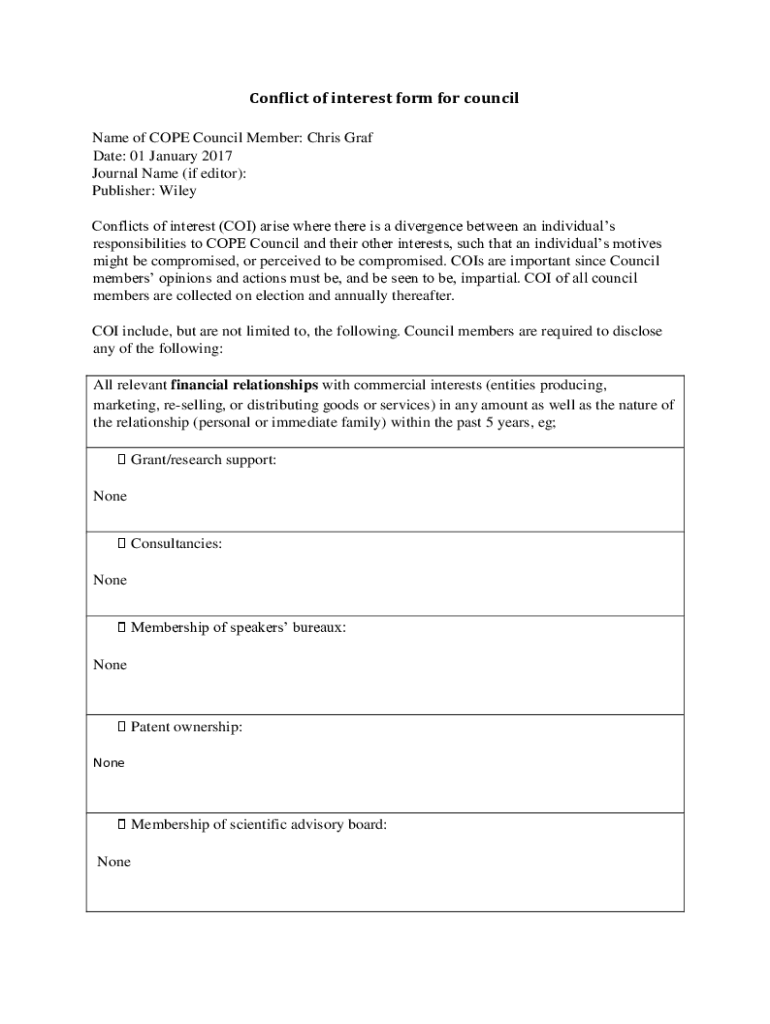 Conflict of interest form for council

Name of COPE Council Member: Chris Graf
Date: 01 January 2017
Journal Name (if editor):
Publisher: Wiley

Conflicts of interest (COI) arise where there is a divergence between an individual's responsibilities to COPE Council and their other interests, such that an individual's motives might be compromised, or perceived to be compromised. COIs are important since Council members' opinions and actions must be, and be seen to be, impartial. COI of all council members are collected on election and annually thereafter.

COI include, but are not limited to, the following. Council members are required to disclose any of the following:

| All relevant **financial relationships** with commercial interests (entities producing, marketing, re-selling, or distributing goods or services) in any amount as well as the nature of the relationship (personal or immediate family) within the past 5 years, eg; |
|---|
| Grant/research support: None |
| Consultancies: None |
| Membership of speakers' bureaux: None |
| Patent ownership: None |
| Membership of scientific advisory board: None |